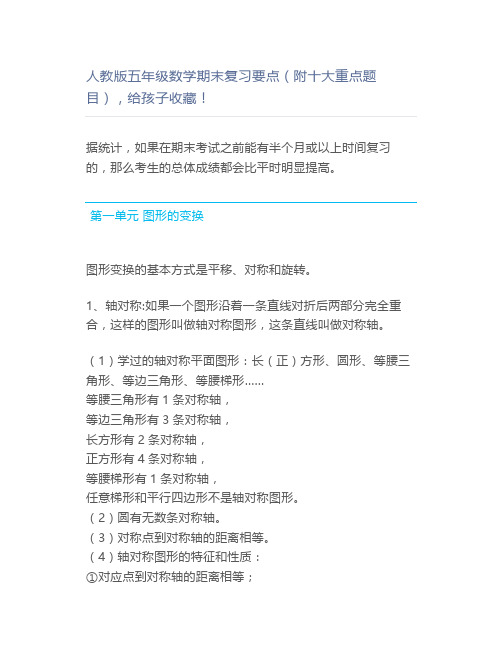 人教版五年级数学期末复习要点（附十大重点题目），给孩子收藏！

据统计，如果在期末考试之前能有半个月或以上时间复习的，那么考生的总体成绩都会比平时明显提高。

第一单元 图形的变换

图形变换的基本方式是平移、对称和旋转。

1、轴对称:如果一个图形沿着一条直线对折后两部分完全重合，这样的图形叫做轴对称图形，这条直线叫做对称轴。

（1）学过的轴对称平面图形：长（正）方形、圆形、等腰三角形、等边三角形、等腰梯形......
等腰三角形有 1 条对称轴，
等边三角形有 3 条对称轴，
长方形有 2 条对称轴，
正方形有 4 条对称轴，
等腰梯形有 1 条对称轴，
任意梯形和平行四边形不是轴对称图形。
（2）圆有无数条对称轴。
（3）对称点到对称轴的距离相等。
（4）轴对称图形的特征和性质：
①对应点到对称轴的距离相等；